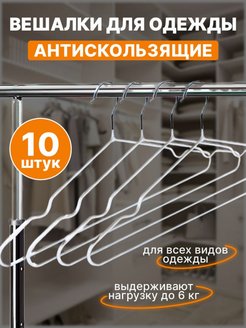 ВЕШАЛКИ ДЛЯ ОДЕЖДЫ
АНТИСКОЛЬЗЯЩИЕ

10
штук

для всех видов одежды

выдерживают нагрузку до 6 кг